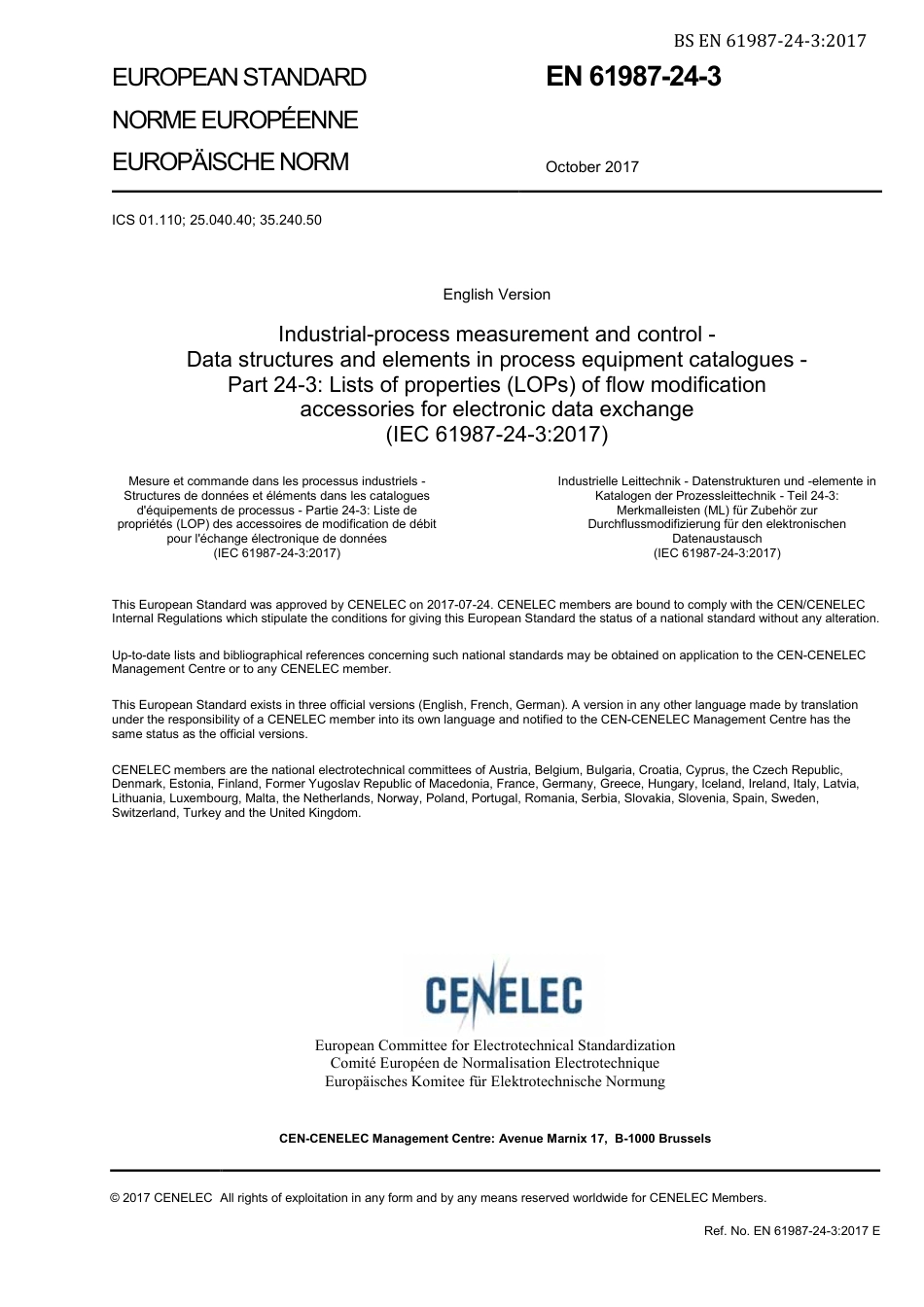 BS EN 61987-24-3:2017

EUROPEAN STANDARD
NORME EUROPÉENNE
EUROPÄISCHE NORM

EN 61987-24-3

October 2017

ICS 01.110; 25.040.40; 35.240.50

English Version

Industrial-process measurement and control - Data structures and elements in process equipment catalogues - Part 24-3: Lists of properties (LOPs) of flow modification accessories for electronic data exchange (IEC 61987-24-3:2017)

Mesure et commande dans les processus industriels - Structures de données et éléments dans les catalogues d'équipements de processus - Partie 24-3: Liste de propriétés (LOP) des accessoires de modification de débit pour l'échange électronique de données (IEC 61987-24-3:2017)

Industrielle Leittechnik - Datenstrukturen und -elemente in Katalogen der Prozessleittechnik - Teil 24-3: Merkmalleisten (ML) für Zubehör zur Durchflussmodifizierung für den elektronischen Datenaustausch (IEC 61987-24-3:2017)

This European Standard was approved by CENELEC on 2017-07-24. CENELEC members are bound to comply with the CEN/CENELEC Internal Regulations which stipulate the conditions for giving this European Standard the status of a national standard without any alteration.

Up-to-date lists and bibliographical references concerning such national standards may be obtained on application to the CEN-CENELEC Management Centre or to any CENELEC member.

This European Standard exists in three official versions (English, French, German). A version in any other language made by translation under the responsibility of a CENELEC member into its own language and notified to the CEN-CENELEC Management Centre has the same status as the official versions.

CENELEC members are the national electrotechnical committees of Austria, Belgium, Bulgaria, Croatia, Cyprus, the Czech Republic, Denmark, Estonia, Finland, Former Yugoslav Republic of Macedonia, France, Germany, Greece, Hungary, Iceland, Ireland, Italy, Latvia, Lithuania, Luxembourg, Malta, the Netherlands, Norway, Poland, Portugal, Romania, Serbia, Slovakia, Slovenia, Spain, Sweden, Switzerland, Turkey and the United Kingdom.

CENELEC

European Committee for Electrotechnical Standardization
Comité Européen de Normalisation Electrotechnique
Europäisches Komitee für Elektrotechnische Normung

CEN-CENELEC Management Centre: Avenue Marnix 17, B-1000 Brussels

© 2017 CENELEC All rights of exploitation in any form and by any means reserved worldwide for CENELEC Members.

Ref. No. EN 61987-24-3:2017 E